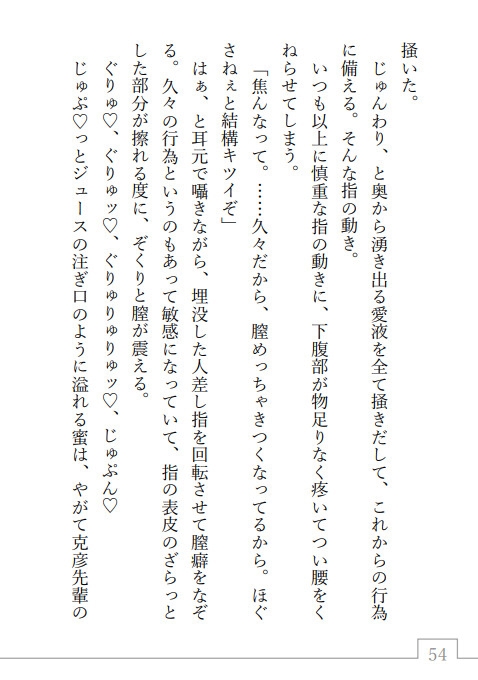 掻いた。

じゅんわり、と奥から湧き出る愛液を全て掻きだして、これからの行為に備える。そんな指の動き。

いつも以上に慎重な指の動きに、下腹部が物足りなく疼いてつい腰をくねらせてしまう。

「焦んなって。……久々だから、膣めっちゃきつくなってるから。ほぐさねぇと結構キツイぞ」

はぁ、と耳元で囁きながら、埋没した人差し指を回転させて膣癖をなぞる。久々の行為というのもあって敏感になっていて、指の表皮のざらっとした部分が擦れる度に、ぞくりと膣が震える。

ぐりゅ♡、ぐりゅッ♡、ぐりゅりゅりゅッ♡、じゅぷん♡

じゅぷ♡っとジュースの注ぎ口のように溢れる蜜は、やがて克彦先輩の

54